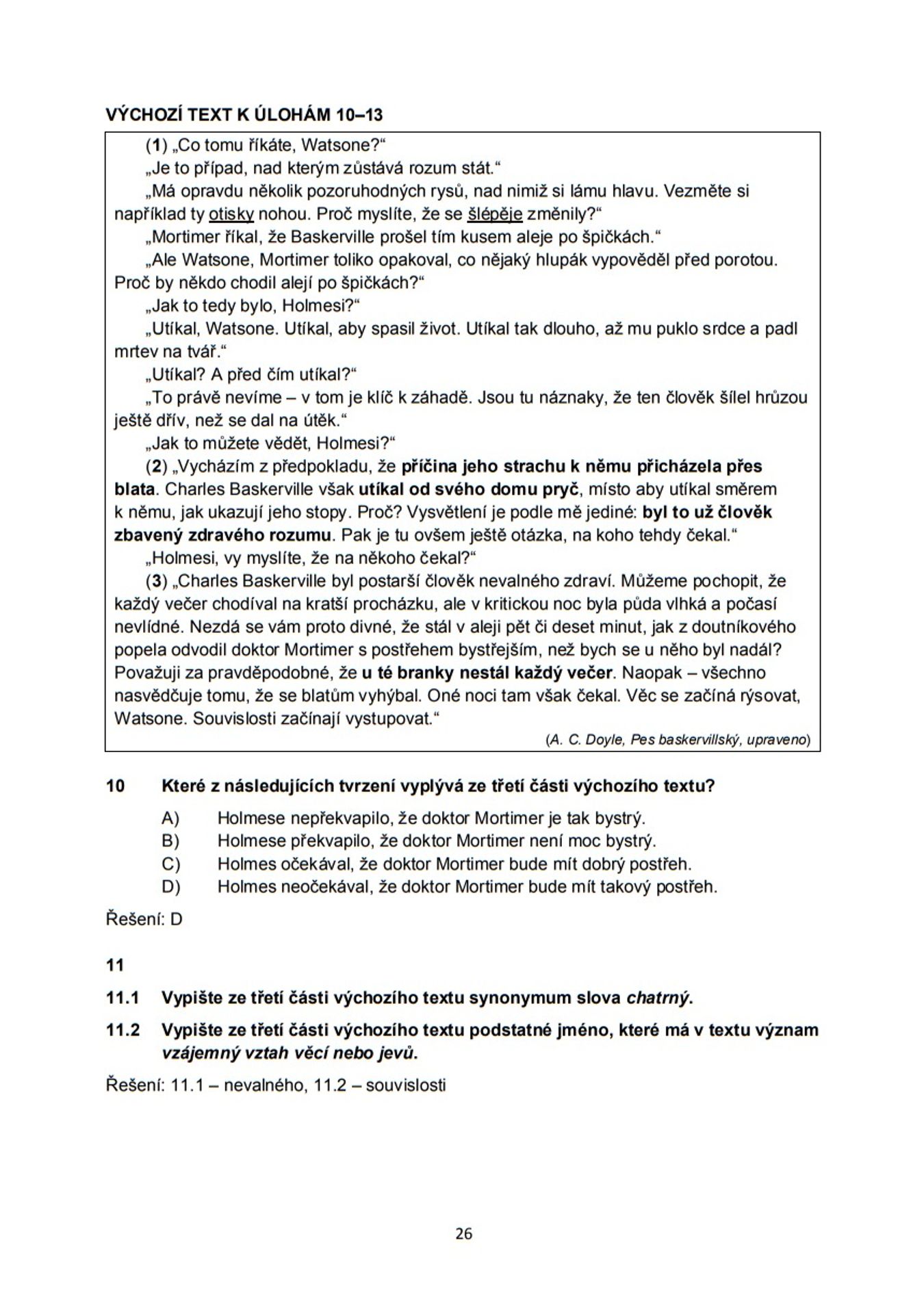 VÝCHOZÍ TEXT K ÚLOHÁM 10–13

(1) „Co tomu říkáte, Watsone?“

„Je to případ, nad kterým zůstává rozum stát.“

„Má opravdu několik pozoruhodných rysů, nad nimiž si lámu hlavu. Vezměte si například ty otisky nohou. Proč myslíte, že se šlépěje změnily?“

„Mortimer říkal, že Baskerville prošel tím kusem aleje po špičkách.“

„Ale Watsone, Mortimer toliko opakoval, co nějaký hlupák vypověděl před porotou. Proč by někdo chodil alejí po špičkách?“

„Jak to tedy bylo, Holmesi?“

„Utíkal, Watsone. Utíkal, aby spasil život. Utíkal tak dlouho, až mu puklo srdce a padl mrtev na tvář.“

„Utíkal? A před čím utíkal?“

„To právě nevíme – v tom je klíč k záhadě. Jsou tu náznaky, že ten člověk šílel hrůzou ještě dřív, než se dal na útěk.“

„Jak to můžete vědět, Holmesi?“

(2) „Vycházím z předpokladu, že příčina jeho strachu k němu přicházela přes blata. Charles Baskerville však utíkal od svého domu pryč, místo aby utíkal směrem k němu, jak ukazují jeho stopy. Proč? Vysvětlení je podle mě jediné: byl to už člověk zbavený zdravého rozumu. Pak je tu ovšem ještě otázka, na koho tehdy čekal.“

„Holmesi, vy myslíte, že na někoho čekal?“

(3) „Charles Baskerville byl postarší člověk nevalného zdraví. Můžeme pochopit, že každý večer chodíval na kratší procházku, ale v kritickou noc byla půda vlhká a počasí nevlídné. Nezdá se vám proto divné, že stál v aleji pět či deset minut, jak z doutníkového popela odvodil doktor Mortimer s postřehem bystřejším, než bych se u něho byl nadál? Považuji za pravděpodobné, že u té branky nestál každý večer. Naopak – všechno nasvědčuje tomu, že se blatům vyhýbal. Oné noci tam však čekal. Věc se začíná rýsovat, Watsone. Souvislosti začínají vystupovat.“

(A. C. Doyle, Pes baskervillský, upraveno)

10 Které z následujících tvrzení vyplývá ze třetí části výchozího textu?

A) Holmese nepřekvapilo, že doktor Mortimer je tak bystrý.
B) Holmese překvapilo, že doktor Mortimer není moc bystrý.
C) Holmes očekával, že doktor Mortimer bude mít dobrý postřeh.
D) Holmes neočekával, že doktor Mortimer bude mít takový postřeh.

Řešení: D

11

11.1 Vypište ze třetí části výchozího textu synonymum slova chatrný.

11.2 Vypište ze třetí části výchozího textu podstatné jméno, které má v textu význam vzájemný vztah věcí nebo jevů.

Řešení: 11.1 – nevalného, 11.2 – souvislosti

26